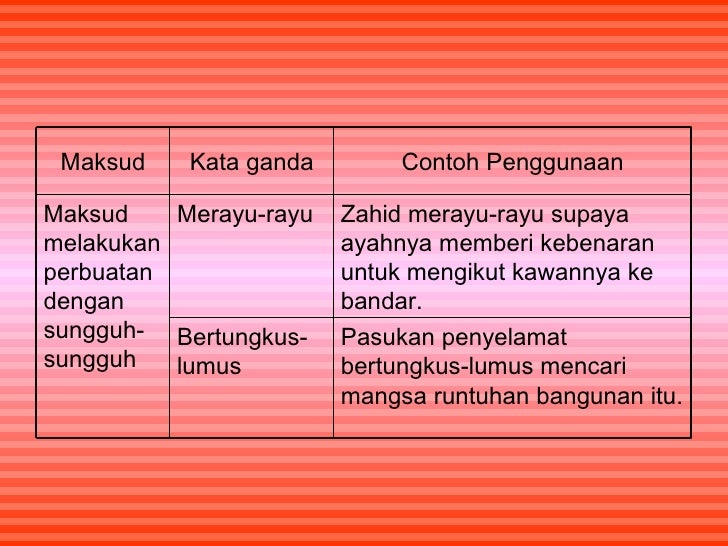 | Maksud | Kata ganda | Contoh Penggunaan |
|---|---|---|
| Maksud melakukan perbuatan dengan sungguh-sungguh | Merayu-rayu | Zahid merayu-rayu supaya ayahnya memberi kebenaran untuk mengikut kawannya ke bandar. |
| | Bertungkus-lumus | Pasukan penyelamat bertungkus-lumus mencari mangsa runtuhan bangunan itu. |